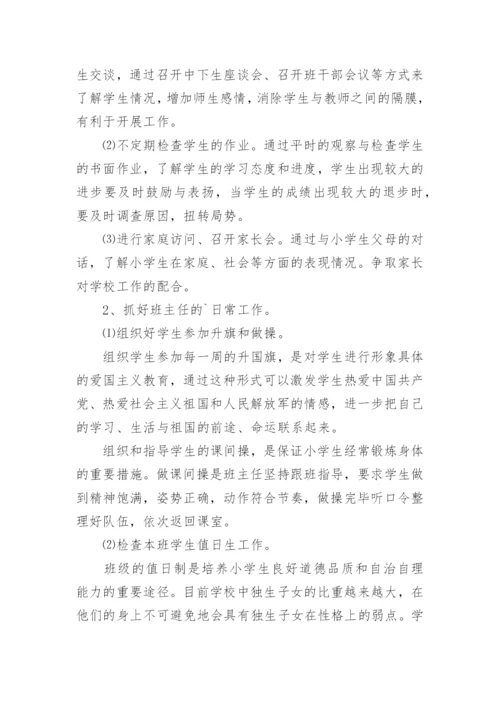 生交谈，通过召开中下生座谈会、召开班干部会议等方式来了解学生情况，增加师生感情，消除学生与教师之间的隔膜，有利于开展工作。

⑵不定期检查学生的作业。通过平时的观察与检查学生的书面作业，了解学生的学习态度和进度，学生出现较大的进步要及时鼓励与表扬，当学生的成绩出现较大的退步时，要及时调查原因，扭转局势。

⑶进行家庭访问、召开家长会。通过与小学生父母的对话，了解小学生在家庭、社会等方面的表现情况。争取家长对学校工作的配合。

2、抓好班主任的`日常工作。

⑴组织好学生参加升旗和做操。

组织学生参加每一周的升国旗，是对学生进行形象具体的爱国主义教育，通过这种形式可以激发学生热爱中国共产党、热爱社会主义祖国和人民解放军的情感，进一步把自己的学习、生活与祖国的前途、命运联系起来。

组织和指导学生的课间操，是保证小学生经常锻炼身体的重要措施。做课间操是班主任坚持跟班指导，要求学生做到精神饱满，姿势正确，动作符合节奏，做操完毕听口令整理好队伍，依次返回课室。

⑵检查本班学生值日生工作。

班级的值日制是培养小学生良好道德品质和自治自理能力的重要途径。目前学校中独生子女的比重越来越大，在他们的身上不可避免地会具有独生子女在性格上的弱点。学